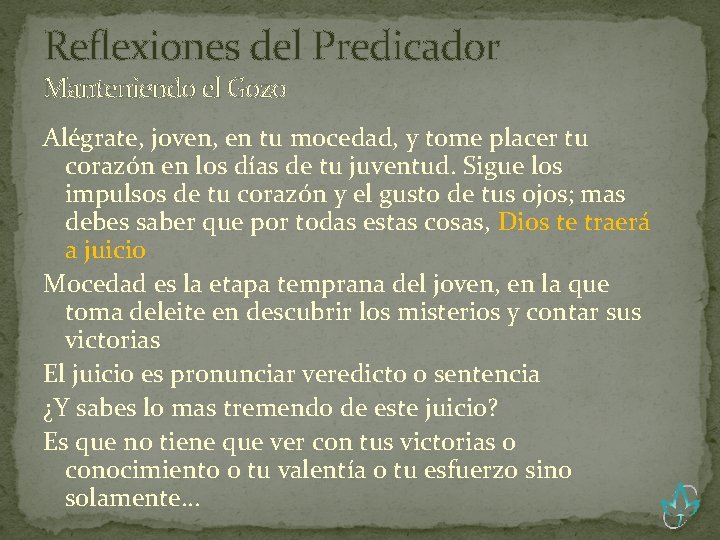 Reflexiones del Predicador
Manteniendo el Gozo

Alégrate, joven, en tu mocedad, y tome placer tu corazón en los días de tu juventud. Sigue los impulsos de tu corazón y el gusto de tus ojos; mas debes saber que por todas estas cosas, Dios te traerá a juicio

Mocedad es la etapa temprana del joven, en la que toma deleite en descubrir los misterios y contar sus victorias

El juicio es pronunciar veredicto o sentencia

¿Y sabes lo mas tremendo de este juicio?

Es que no tiene que ver con tus victorias o conocimiento o tu valentía o tu esfuerzo sino solamente…